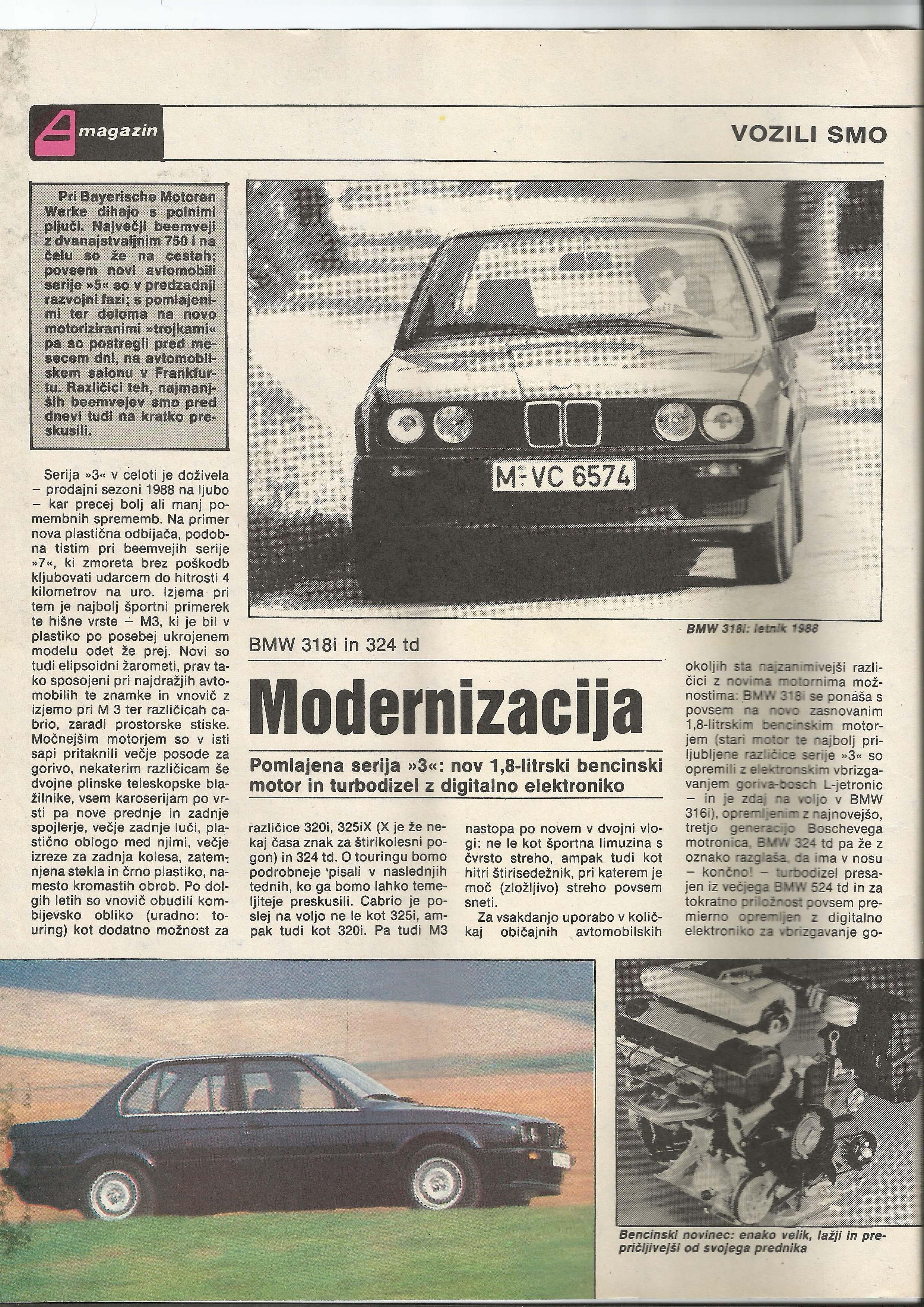 magazin

VOZILI SMO

Pri Bayerische Motoren Werke dihajo s polnimi pljuči. Največji beemveji z dvanajstvaljnim 750 i na čelu so že na cestah; povsem novi avtomobili serije »5« so v predzadnji razvojni fazi; s pomlajenimi ter deloma na novo motoriziranimi »trojkami« pa so postregli pred mesecem dni, na avtomobilskem salonu v Frankfurtu. Različici teh, najmanjših beemvejev smo pred dnevi tudi na kratko preskusili.

M-VC 6574

BMW 318i: letnik 1988

BMW 318i in 324 td

Modernizacija

Pomlajena serija »3«: nov 1,8-litrski bencinski motor in turbodizel z digitalno elektroniko

Serija »3« v celoti je doživela – prodajni sezoni 1988 na ljubo – kar precej bolj ali manj pomembnih sprememb. Na primer nova plastična odbijača, podobna tistim pri beemvejih serije »7«, ki zmoreta brez poškodb kljubovati udarcem do hitrosti 4 kilometrov na uro. Izjema pri tem je najbolj športni primerek te hišne vrste – M3, ki je bil v plastiko po posebej ukrojenem modelu odet že prej. Novi so tudi elipsoidni žarometi, prav tako sposojeni pri najdražjih avtomobilih te znamke in vnovič z izjemo pri M 3 ter različicah cabrio, zaradi prostorske stiske. Močnejšim motorjem so v isti sapi pritaknili večje posode za gorivo, nekaterim različicam še dvojne plinske teleskopske blažilnike, vsem karoserijam po vrsti pa nove prednje in zadnje spojlerje, večje zadnje luči, plastično oblogo med njimi, večje izreze za zadnja kolesa, zatemnjena stekla in črno plastiko, namesto kromastih obrob. Po dolgih letih so vnovič obudili kombijevsko obliko (uradno: touring) kot dodatno možnost za

različice 320i, 325iX (X je že nekaj časa znak za štirikolesni pogon) in 324 td. O touringu bomo podrobneje pisali v naslednjih tednih, ko ga bomo lahko temeljiteje preskusili. Cabrio je poslej na voljo ne le kot 325i, ampak tudi kot 320i. Pa tudi M3

nastopa po novem v dvojni vlogi: ne le kot športna limuzina s čvrsto streho, ampak tudi kot hitri štirisedežnik, pri katerem je moč (zložljivo) streho povsem sneti.

Za vsakdanjo uporabo v količkaj običajnih avtomobilskih

okoljih sta najzanimivejši različici z novima motornima možnostima: BMW 318i se ponaša s povsem na novo zasnovanim 1,8-litrskim bencinskim motorjem (stari motor te najbolj priljubljene različice serije »3« so opremili z elektronskim vbrizgavanjem goriva-bosch L-jetronic – in je zdaj na voljo v BMW 316i), opremljenim z najnovejšo, tretjo generacijo Boschevega motronica, BMW 324 td pa že z oznako razglaša, da ima v nosu – končno! – turbodizel presajen iz večjega BMW 524 td in za tokratno priložnost povsem premierno opremljen z digitalno elektroniko za vbrizgavanje go-

Bencinski novinec: enako velik, lažji in prepričljivejši od svojega prednika